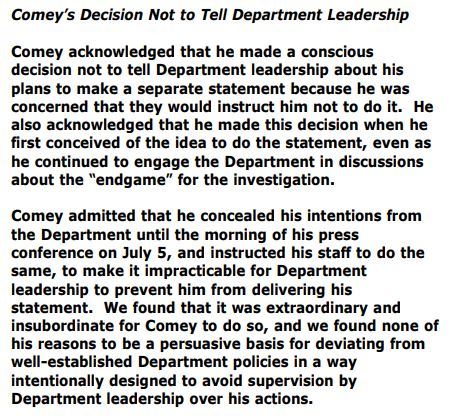 Comey's Decision Not to Tell Department Leadership

Comey acknowledged that he made a conscious decision not to tell Department leadership about his plans to make a separate statement because he was concerned that they would instruct him not to do it. He also acknowledged that he made this decision when he first conceived of the idea to do the statement, even as he continued to engage the Department in discussions about the "endgame" for the investigation.

Comey admitted that he concealed his intentions from the Department until the morning of his press conference on July 5, and instructed his staff to do the same, to make it impracticable for Department leadership to prevent him from delivering his statement. We found that it was extraordinary and insubordinate for Comey to do so, and we found none of his reasons to be a persuasive basis for deviating from well-established Department policies in a way intentionally designed to avoid supervision by Department leadership over his actions.